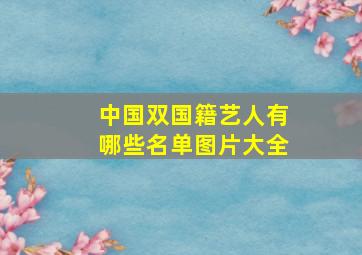 中国双国籍艺人有哪些名单图片大全